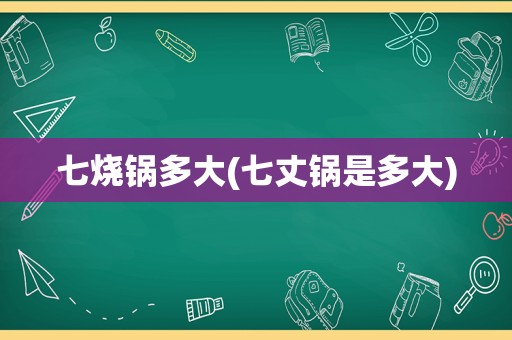 七烧锅多大(七丈锅是多大)